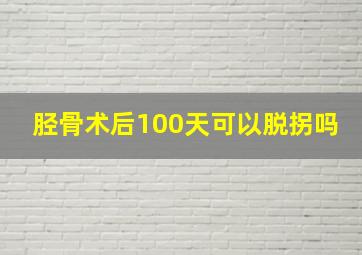 胫骨术后100天可以脱拐吗